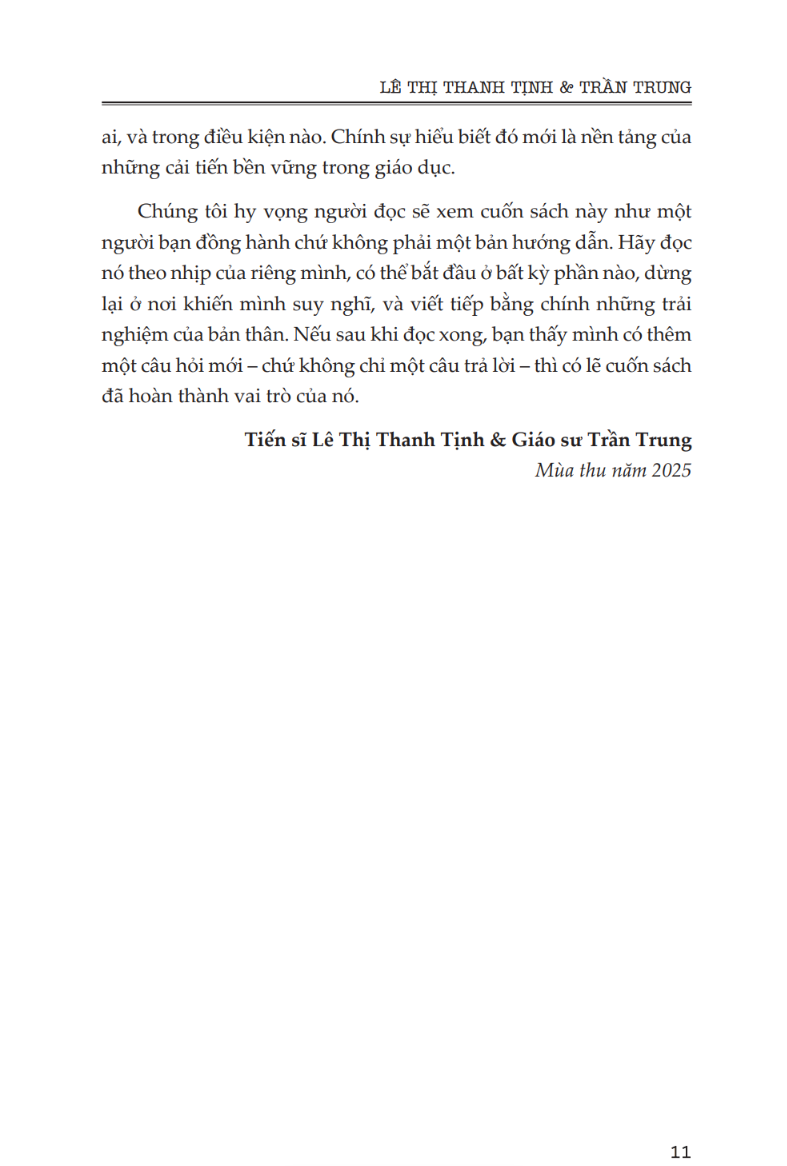 LÊ THỊ THANH TỊNH & TRẦN TRUNG

ai, và trong điều kiện nào. Chính sự hiểu biết đó mới là nền tảng của những cải tiến bền vững trong giáo dục.

Chúng tôi hy vọng người đọc sẽ xem cuốn sách này như một người bạn đồng hành chứ không phải một bản hướng dẫn. Hãy đọc nó theo nhịp của riêng mình, có thể bắt đầu ở bất kỳ phần nào, dừng lại ở nơi khiến mình suy nghĩ, và viết tiếp bằng chính những trải nghiệm của bản thân. Nếu sau khi đọc xong, bạn thấy mình có thêm một câu hỏi mới – chứ không chỉ một câu trả lời – thì có lẽ cuốn sách đã hoàn thành vai trò của nó.

Tiến sĩ Lê Thị Thanh Tịnh & Giáo sư Trần Trung
Mùa thu năm 2025

11